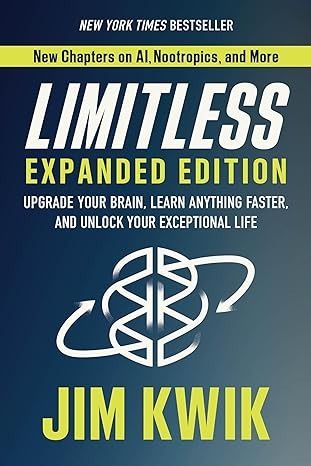 NEW YORK TIMES BESTSELLER

New Chapters on AI, Nootropics, and More

LIMITLESS

EXPANDED EDITION

UPGRADE YOUR BRAIN, LEARN ANYTHING FASTER, AND UNLOCK YOUR EXCEPTIONAL LIFE

JIM KWIK